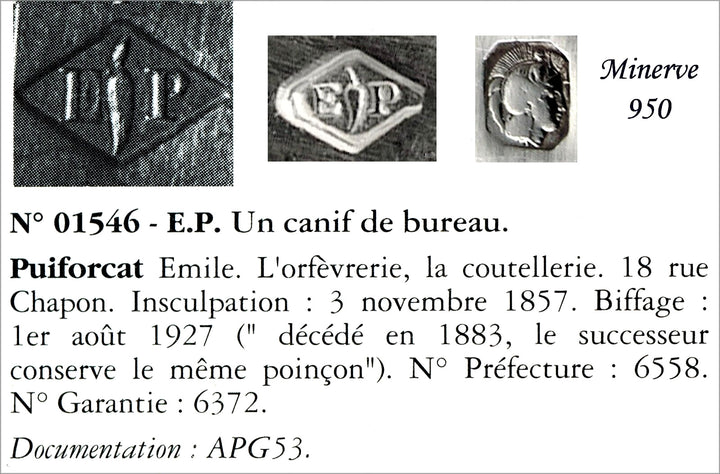 E P

E P

Minerve
950

N° 01546 - E.P. Un canif de bureau.

Puiforcat Emile. L'orfèvrerie, la coutellerie. 18 rue Chapon. Insculpation : 3 novembre 1857. Biffage : 1er août 1927 (" décédé en 1883, le successeur conserve le même poinçon"). N° Préfecture : 6558. N° Garantie : 6372.

Documentation : APG53.